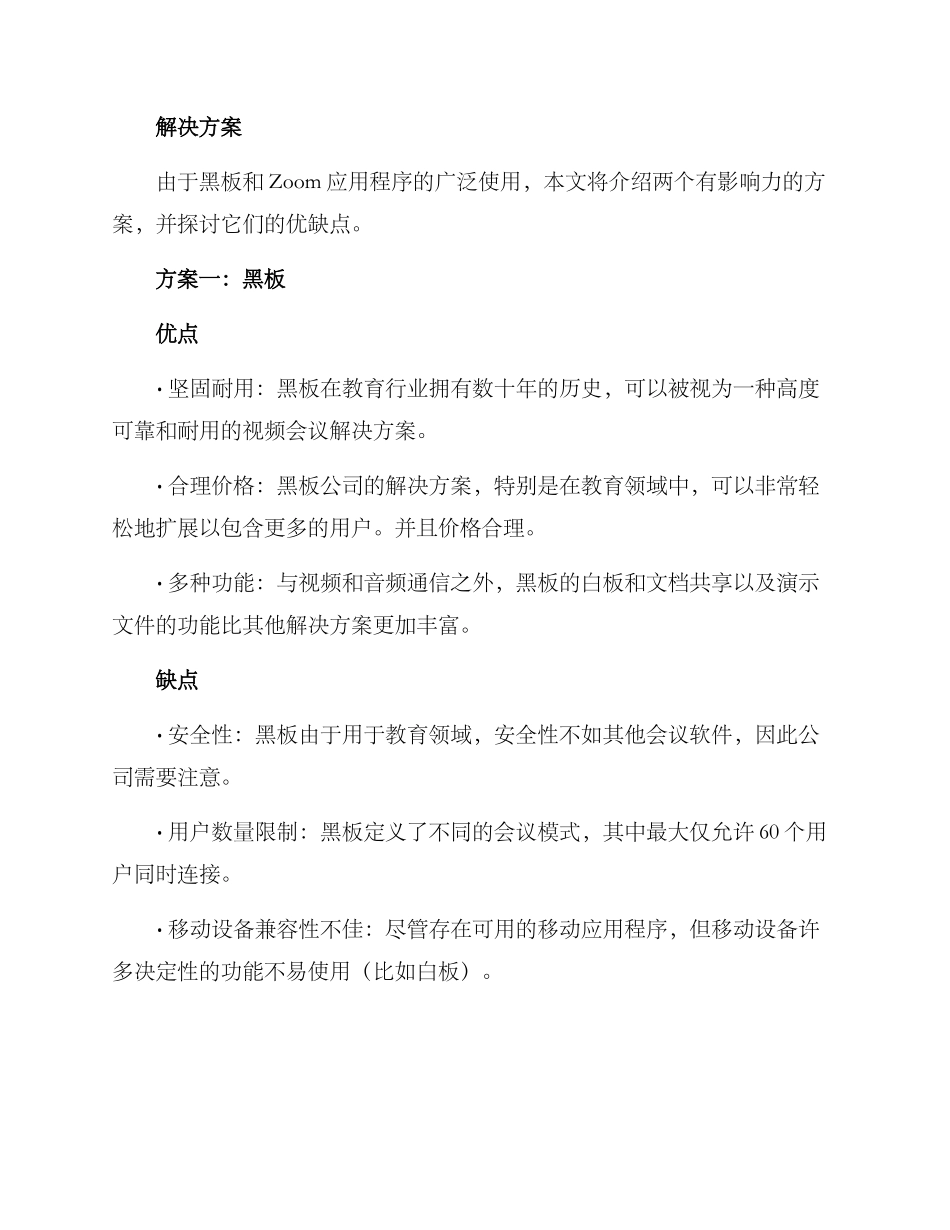 解决方案

由于黑板和 Zoom 应用程序的广泛使用，本文将介绍两个有影响力的方案，并探讨它们的优缺点。

方案一：黑板

优点

• 坚固耐用：黑板在教育行业拥有数十年的历史，可以被视为一种高度可靠和耐用的视频会议解决方案。

• 合理价格：黑板公司的解决方案，特别是在教育领域中，可以非常轻松地扩展以包含更多的用户。并且价格合理。

• 多种功能：与视频和音频通信之外，黑板的白板和文档共享以及演示文件的功能比其他解决方案更加丰富。

缺点

• 安全性：黑板由于用于教育领域，安全性不如其他会议软件，因此公司需要注意。

• 用户数量限制：黑板定义了不同的会议模式，其中最大仅允许 60 个用户同时连接。

• 移动设备兼容性不佳：尽管存在可用的移动应用程序，但移动设备许多决定性的功能不易使用（比如白板）。